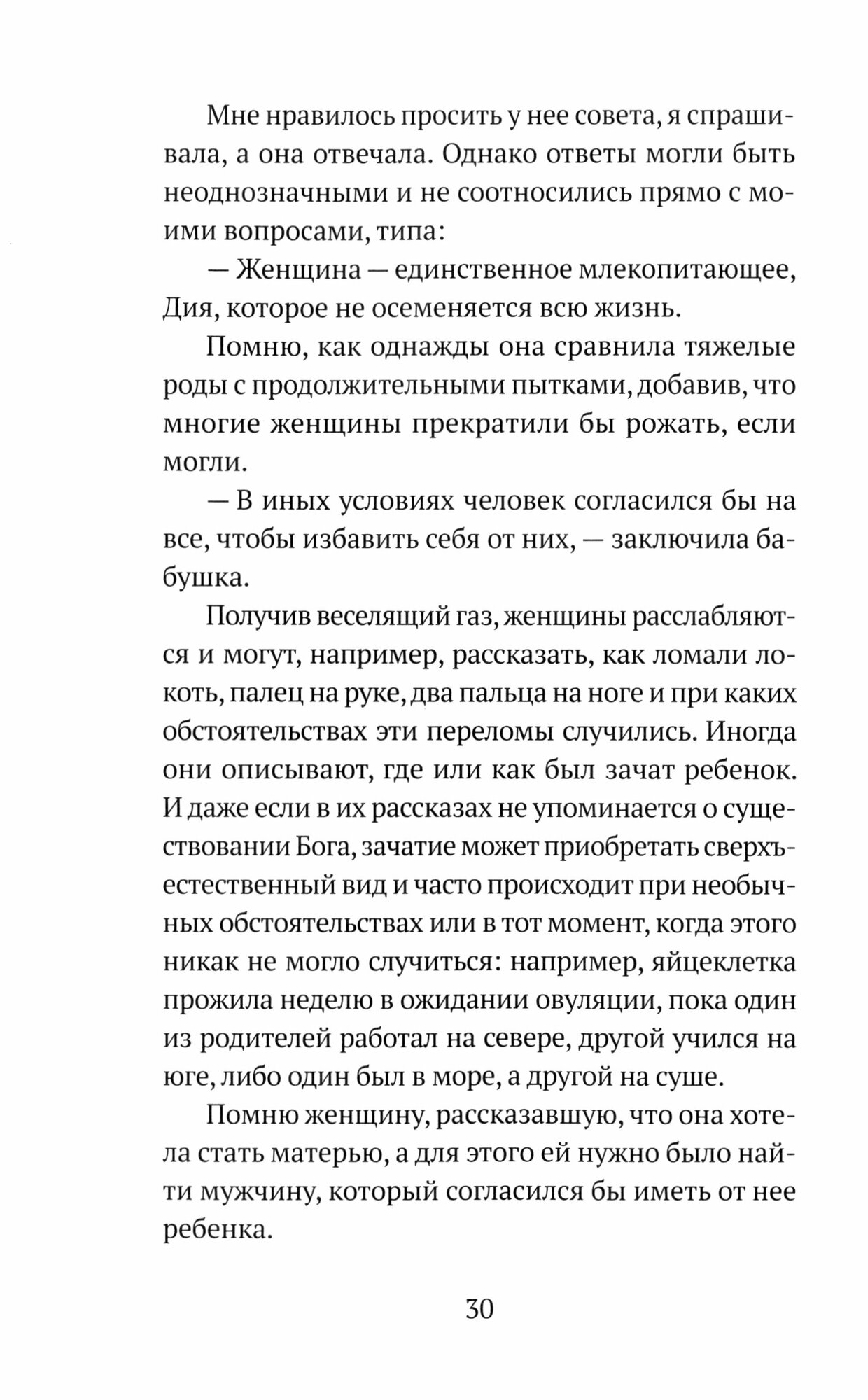 Мне нравилось просить у нее совета, я спрашивала, а она отвечала. Однако ответы могли быть неоднозначными и не соотносились прямо с моими вопросами, типа:

— Женщина — единственное млекопитающее, Дия, которое не осеменяется всю жизнь.

Помню, как однажды она сравнила тяжелые роды с продолжительными пытками, добавив, что многие женщины прекратили бы рожать, если могли.

— В иных условиях человек согласился бы на все, чтобы избавить себя от них, — заключила бабушка.

Получив веселящий газ, женщины расслабляются и могут, например, рассказать, как ломали локоть, палец на руке, два пальца на ноге и при каких обстоятельствах эти переломы случились. Иногда они описывают, где или как был зачат ребенок. И даже если в их рассказах не упоминается о существовании Бога, зачатие может приобретать сверхъестественный вид и часто происходит при необычных обстоятельствах или в тот момент, когда этого никак не могло случиться: например, яйцеклетка прожила неделю в ожидании овуляции, пока один из родителей работал на севере, другой учился на юге, либо один был в море, а другой на суше.

Помню женщину, рассказавшую, что она хотела стать матерью, а для этого ей нужно было найти мужчину, который согласился бы иметь от нее ребенка.

30